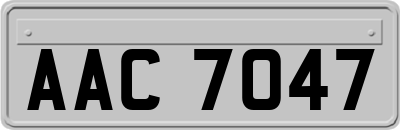 AAC 7047